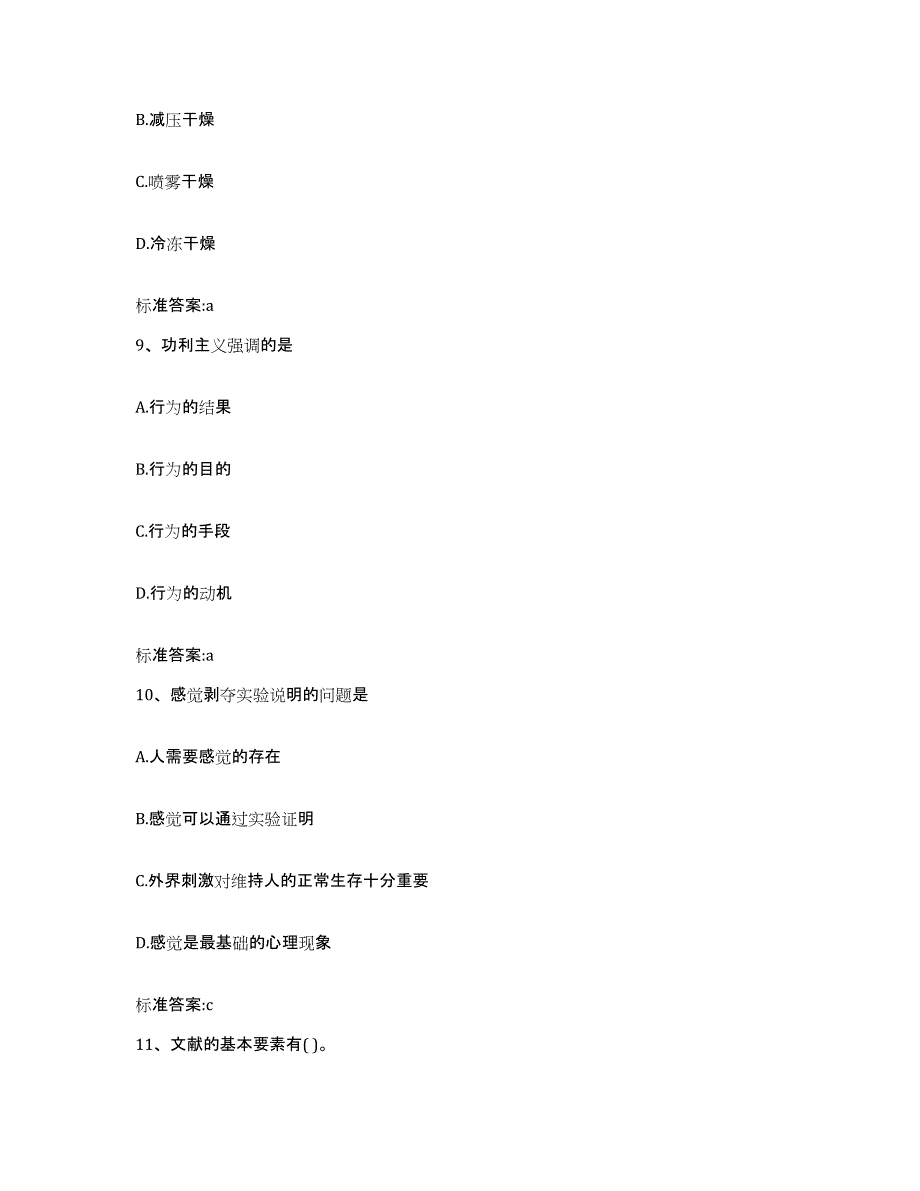 B.减压干燥

C.喷雾干燥

D.冷冻干燥

标准答案:a

9、功利主义强调的是

A.行为的结果

B.行为的目的

C.行为的手段

D.行为的动机

标准答案:a

10、感觉剥夺实验说明的问题是

A.人需要感觉的存在

B.感觉可以通过实验证明

C.外界刺激对维持人的正常生存十分重要

D.感觉是最基础的心理现象

标准答案:c

11、文献的基本要素有( )。